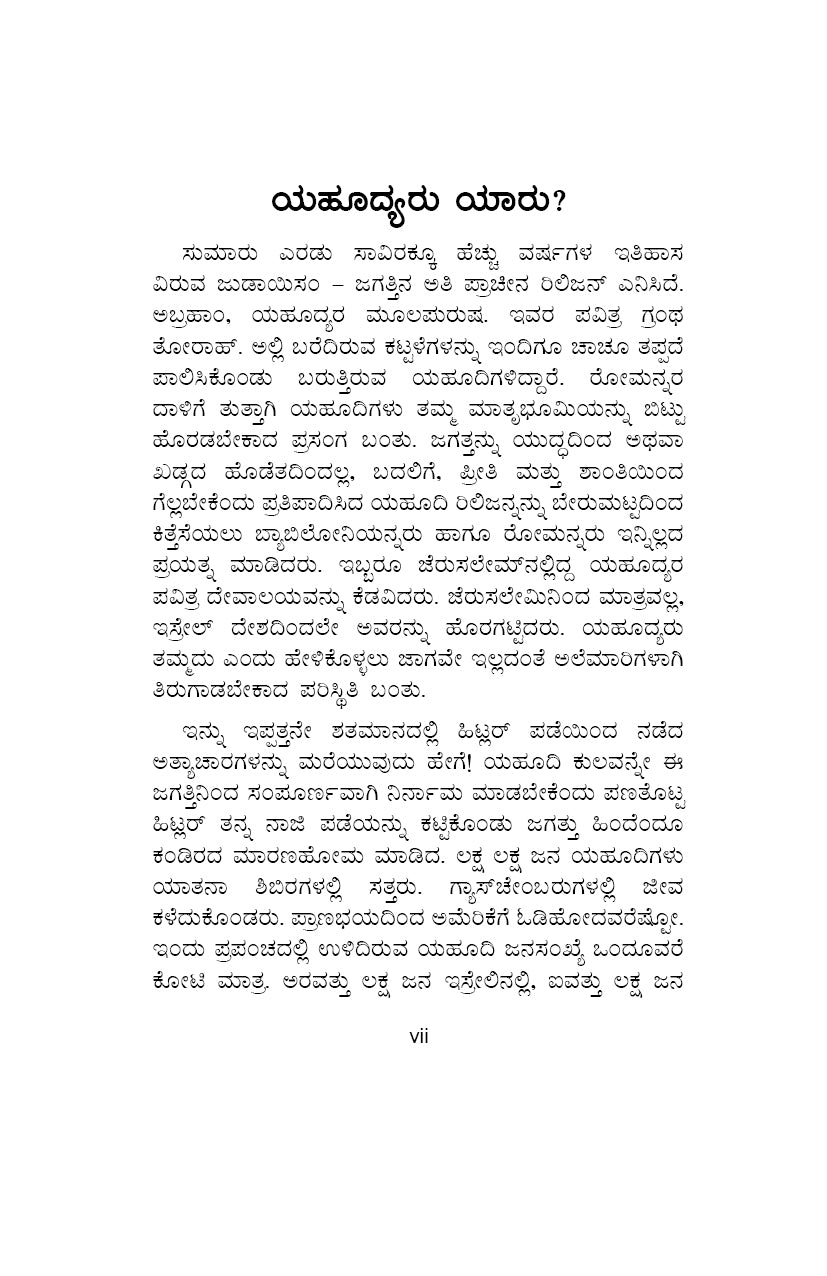 ಯಹೂದ್ಯರು ಯಾರು?

ಸುಮಾರು ಎರಡು ಸಾವಿರಕ್ಕೂ ಹೆಚ್ಚು ವರ್ಷಗಳ ಇತಿಹಾಸ ವಿರುವ ಜುಡಾಯಿಸಂ – ಜಗತ್ತಿನ ಅತಿ ಪ್ರಾಚೀನ ರಿಲಿಜನ್ ಎನಿಸಿದೆ. ಅಬ್ರಹಾಂ, ಯಹೂದ್ಯರ ಮೂಲಪುರುಷ. ಇವರ ಪವಿತ್ರ ಗ್ರಂಥ ತೋರಾಹ್. ಅಲ್ಲಿ ಬರೆದಿರುವ ಕಟ್ಟಳೆಗಳನ್ನು ಇಂದಿಗೂ ಚಾಚೂ ತಪ್ಪದೆ ಪಾಲಿಸಿಕೊಂಡು ಬರುತ್ತಿರುವ ಯಹೂದಿಗಳಿದ್ದಾರೆ. ರೋಮನ್ನರ ದಾಳಿಗೆ ತುತ್ತಾಗಿ ಯಹೂದಿಗಳು ತಮ್ಮ ಮಾತೃಭೂಮಿಯನ್ನು ಬಿಟ್ಟು ಹೊರಡಬೇಕಾದ ಪ್ರಸಂಗ ಬಂತು. ಜಗತ್ತನ್ನು ಯುದ್ಧದಿಂದ ಅಥವಾ ಖಡ್ಗದ ಹೊಡೆತದಿಂದಲ್ಲ, ಬದಲಿಗೆ, ಪ್ರೀತಿ ಮತ್ತು ಶಾಂತಿಯಿಂದ ಗೆಲ್ಲಬೇಕೆಂದು ಪ್ರತಿಪಾದಿಸಿದ ಯಹೂದಿ ರಿಲಿಜನ್ನನ್ನು ಬೇರುಮಟ್ಟದಿಂದ ಕಿತ್ತೆಸೆಯಲು ಬ್ಯಾಬಿಲೋನಿಯನ್ನರು ಹಾಗೂ ರೋಮನ್ನರು ಇನ್ನಿಲ್ಲದ ಪ್ರಯತ್ನ ಮಾಡಿದರು. ಇಬ್ಬರೂ ಜೆರುಸಲೇಮ್‌ನಲ್ಲಿದ್ದ ಯಹೂದ್ಯರ ಪವಿತ್ರ ದೇವಾಲಯವನ್ನು ಕೆಡವಿದರು. ಜೆರುಸಲೇಮಿನಿಂದ ಮಾತ್ರವಲ್ಲ, ಇಸ್ರೇಲ್ ದೇಶದಿಂದಲೇ ಅವರನ್ನು ಹೊರಗಟ್ಟಿದರು. ಯಹೂದ್ಯರು ತಮ್ಮದು ಎಂದು ಹೇಳಿಕೊಳ್ಳಲು ಜಾಗವೇ ಇಲ್ಲದಂತೆ ಅಲೆಮಾರಿಗಳಾಗಿ ತಿರುಗಾಡಬೇಕಾದ ಪರಿಸ್ಥಿತಿ ಬಂತು.

ಇನ್ನು ಇಪ್ಪತ್ತನೇ ಶತಮಾನದಲ್ಲಿ ಹಿಟ್ಲರ್ ಪಡೆಯಿಂದ ನಡೆದ ಅತ್ಯಾಚಾರಗಳನ್ನು ಮರೆಯುವುದು ಹೇಗೆ! ಯಹೂದಿ ಕುಲವನ್ನೇ ಈ ಜಗತ್ತಿನಿಂದ ಸಂಪೂರ್ಣವಾಗಿ ನಿರ್ನಾಮ ಮಾಡಬೇಕೆಂದು ಪಣತೊಟ್ಟ ಹಿಟ್ಲರ್ ತನ್ನ ನಾಜಿ ಪಡೆಯನ್ನು ಕಟ್ಟಿಕೊಂಡು ಜಗತ್ತು ಹಿಂದೆಂದೂ ಕಂಡಿರದ ಮಾರಣಹೋಮ ಮಾಡಿದ. ಲಕ್ಷ ಲಕ್ಷ ಜನ ಯಹೂದಿಗಳು ಯಾತನಾ ಶಿಬಿರಗಳಲ್ಲಿ ಸತ್ತರು. ಗ್ಯಾಸ್‌ಚೇಂಬರುಗಳಲ್ಲಿ ಜೀವ ಕಳೆದುಕೊಂಡರು. ಪ್ರಾಣಭಯದಿಂದ ಅಮೆರಿಕೆಗೆ ಓಡಿಹೋದವರೆಷ್ಟೋ. ಇಂದು ಪ್ರಪಂಚದಲ್ಲಿ ಉಳಿದಿರುವ ಯಹೂದಿ ಜನಸಂಖ್ಯೆ ಒಂದೂವರೆ ಕೋಟಿ ಮಾತ್ರ. ಅರವತ್ತು ಲಕ್ಷ ಜನ ಇಸ್ರೇಲಿನಲ್ಲಿ, ಐವತ್ತು ಲಕ್ಷ ಜನ

vii